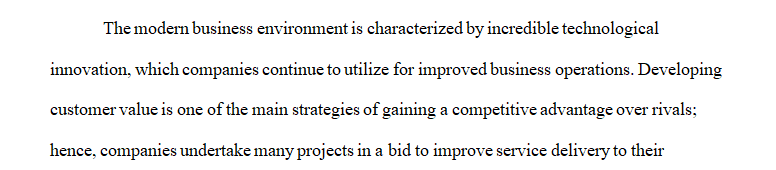 The modern business environment is characterized by incredible technological innovation, which companies continue to utilize for improved business operations. Developing customer value is one of the main strategies of gaining a competitive advantage over rivals; hence, companies undertake many projects in a bid to improve service delivery to their